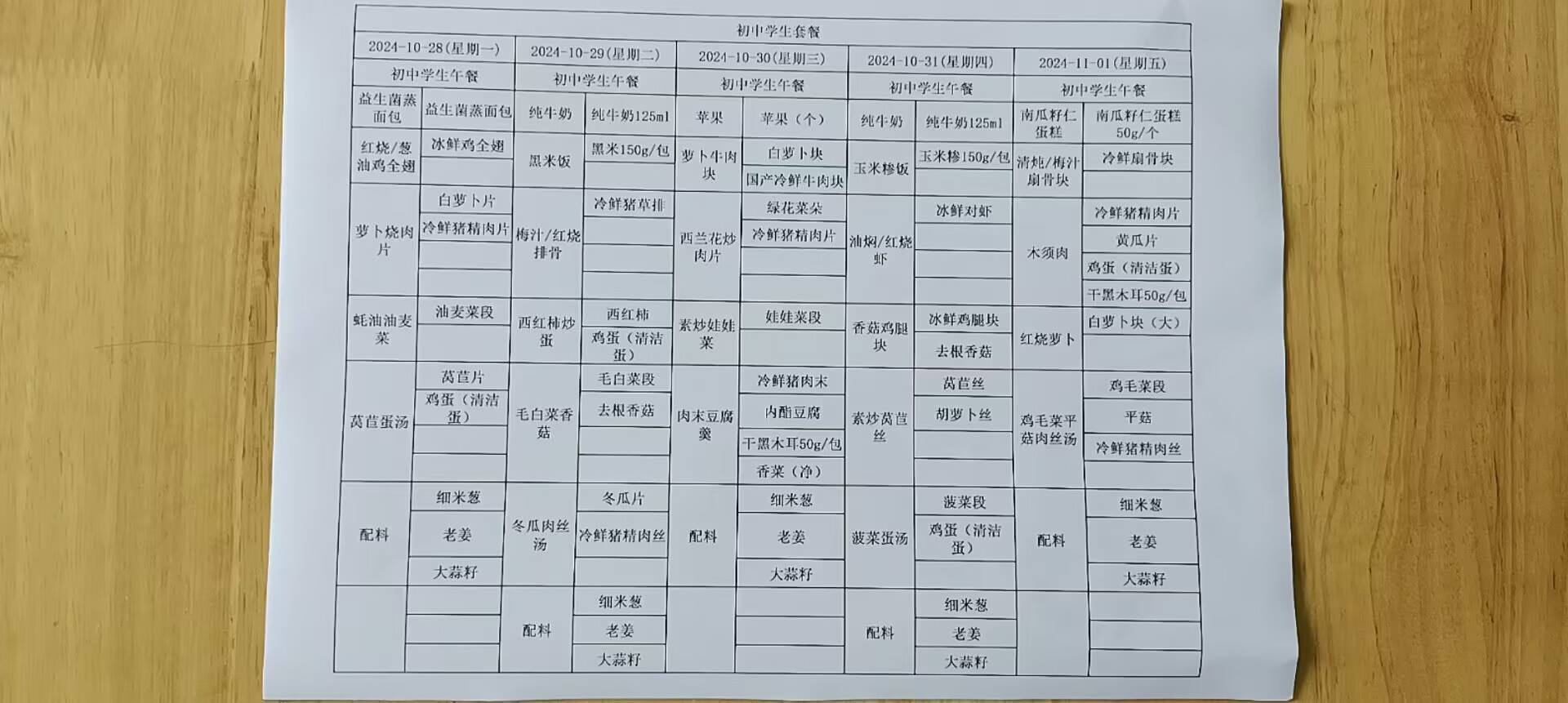 初中学生套餐

| 2024-10-28(星期一) | | 2024-10-29(星期二) | | 2024-10-30(星期三) | | 2024-10-31(星期四) | | 2024-11-01(星期五) | |
|---|---|---|---|---|---|---|---|---|---|
| 初中学生午餐 | | 初中学生午餐 | | 初中学生午餐 | | 初中学生午餐 | | 初中学生午餐 | |
| 益生菌蒸面包 | 益生菌蒸面包 | 纯牛奶 | 纯牛奶125ml | 苹果 | 苹果（个） | 纯牛奶 | 纯牛奶125ml | 南瓜籽仁蛋糕 | 南瓜籽仁蛋糕50g/个 |
| 红烧/葱油鸡全翅 | 冰鲜鸡全翅 | 黑米饭 | 黑米150g/包 | 萝卜牛肉块 | 白萝卜块 | 玉米糁饭 | 玉米糁150g/包 | 清炖/梅汁扇骨块 | 冷鲜扇骨块 |
| | | | | | 国产冷鲜牛肉块 | | | | |
| 萝卜烧肉片 | 白萝卜片 | 梅汁/红烧排骨 | 冷鲜猪草排 | 西兰花炒肉片 | 绿花菜朵 | 油焖/红烧虾 | 冰鲜对虾 | 木须肉 | 冷鲜猪精肉片 |
| | 冷鲜猪精肉片 | | | | 冷鲜猪精肉片 | | | | 黄瓜片 |
| | | | | | | | | | 鸡蛋（清洁蛋） |
| | | | | | | | | | 干黑木耳50g/包 |
| 蚝油油麦菜 | 油麦菜段 | 西红柿炒蛋 | 西红柿 | 素炒娃娃菜 | 娃娃菜段 | 香菇鸡腿块 | 冰鲜鸡腿块 | 红烧萝卜 | 白萝卜块（大） |
| | | | 鸡蛋（清洁蛋） | | | | 去根香菇 | | |
| 莴苣蛋汤 | 莴苣片 | 毛白菜香菇 | 毛白菜段 | 肉末豆腐羹 | 冷鲜猪肉末 | 素炒莴苣丝 | 莴苣丝 | 鸡毛菜平菇肉丝汤 | 鸡毛菜段 |
| | 鸡蛋（清洁蛋） | | 去根香菇 | | 内酯豆腐 | | 胡萝卜丝 | | 平菇 |
| | | | | | 干黑木耳50g/包 | | | | 冷鲜猪精肉丝 |
| | | | | | 香菜（净） | | | | |
| 配料 | 细米葱 | 冬瓜肉丝汤 | 冬瓜片 | 配料 | 细米葱 | 菠菜蛋汤 | 菠菜段 | 配料 | 细米葱 |
| | 老姜 | | 冷鲜猪精肉丝 | | 老姜 | | 鸡蛋（清洁蛋） | | 老姜 |
| | 大蒜籽 | | | | 大蒜籽 | | | | 大蒜籽 |
| | | 配料 | 细米葱 | | | 配料 | 细米葱 | | |
| | | | 老姜 | | | | 老姜 | | |
| | | | 大蒜籽 | | | | 大蒜籽 | | |